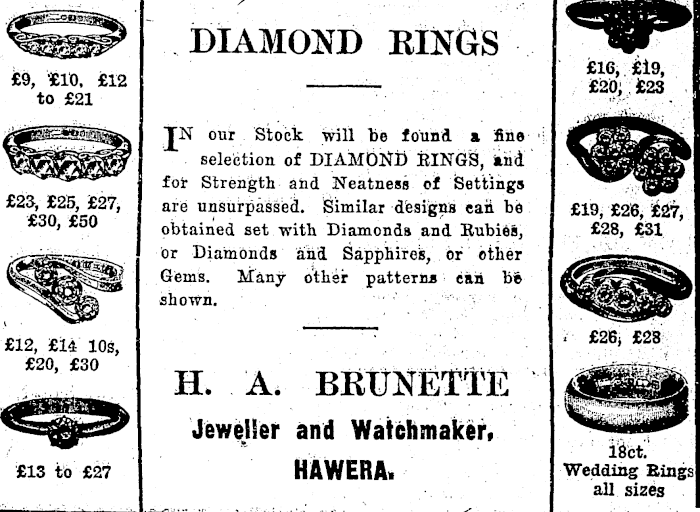 £9, £10, £12 to £21

£23, £25, £27, £30, £50

£12, £14 10s, £20, £30

£13 to £27

DIAMOND RINGS

IN our Stock will be found a fine selection of DIAMOND RINGS, and for Strength and Neatness of Settings are unsurpassed. Similar designs can be obtained set with Diamonds and Rubies, or Diamonds and Sapphires, or other Gems. Many other patterns can be shown.

H. A. BRUNETTE

Jeweller and Watchmaker,

HAWERA.

£16, £19, £20, £23

£19, £26, £27, £28, £31

£26, £28

18ct. Wedding Rings all sizes